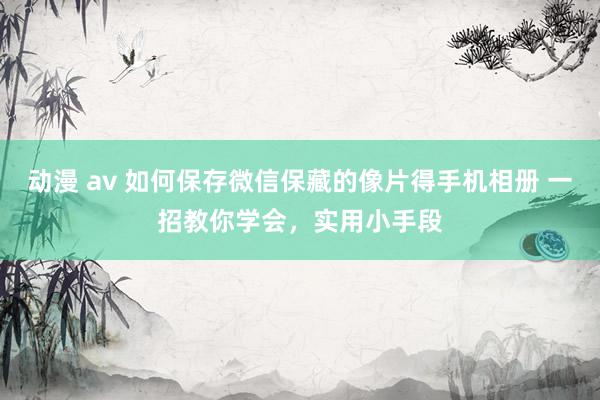 动漫 av 如何保存微信保藏的像片得手机相册 一招教你学会，实用小手段